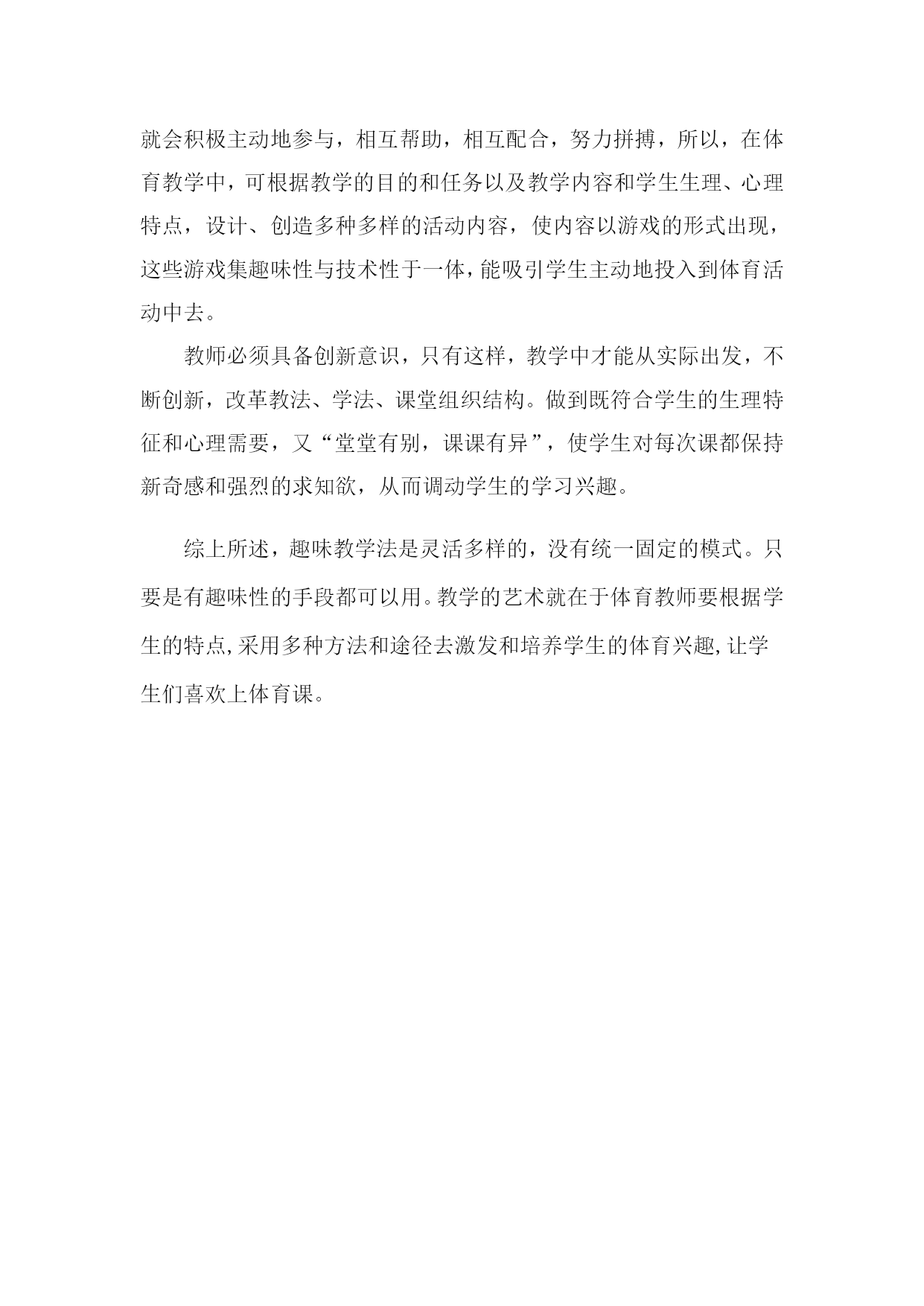 就会积极主动地参与，相互帮助，相互配合，努力拼搏，所以，在体育教学中，可根据教学的目的和任务以及教学内容和学生生理、心理特点，设计、创造多种多样的活动内容，使内容以游戏的形式出现，这些游戏集趣味性与技术性于一体，能吸引学生主动地投入到体育活动中去。

教师必须具备创新意识，只有这样，教学中才能从实际出发，不断创新，改革教法、学法、课堂组织结构。做到既符合学生的生理特征和心理需要，又“堂堂有别，课课有异”，使学生对每次课都保持新奇感和强烈的求知欲，从而调动学生的学习兴趣。

综上所述，趣味教学法是灵活多样的，没有统一固定的模式。只要是有趣味性的手段都可以用。教学的艺术就在于体育教师要根据学生的特点,采用多种方法和途径去激发和培养学生的体育兴趣,让学生们喜欢上体育课。